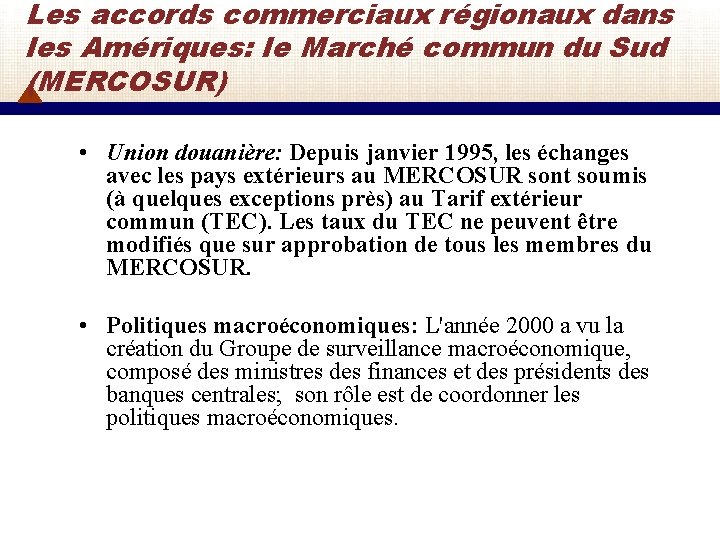 Les accords commerciaux régionaux dans les Amériques: le Marché commun du Sud (MERCOSUR)

• Union douanière: Depuis janvier 1995, les échanges avec les pays extérieurs au MERCOSUR sont soumis (à quelques exceptions près) au Tarif extérieur commun (TEC). Les taux du TEC ne peuvent être modifiés que sur approbation de tous les membres du MERCOSUR.

• Politiques macroéconomiques: L'année 2000 a vu la création du Groupe de surveillance macroéconomique, composé des ministres des finances et des présidents des banques centrales; son rôle est de coordonner les politiques macroéconomiques.